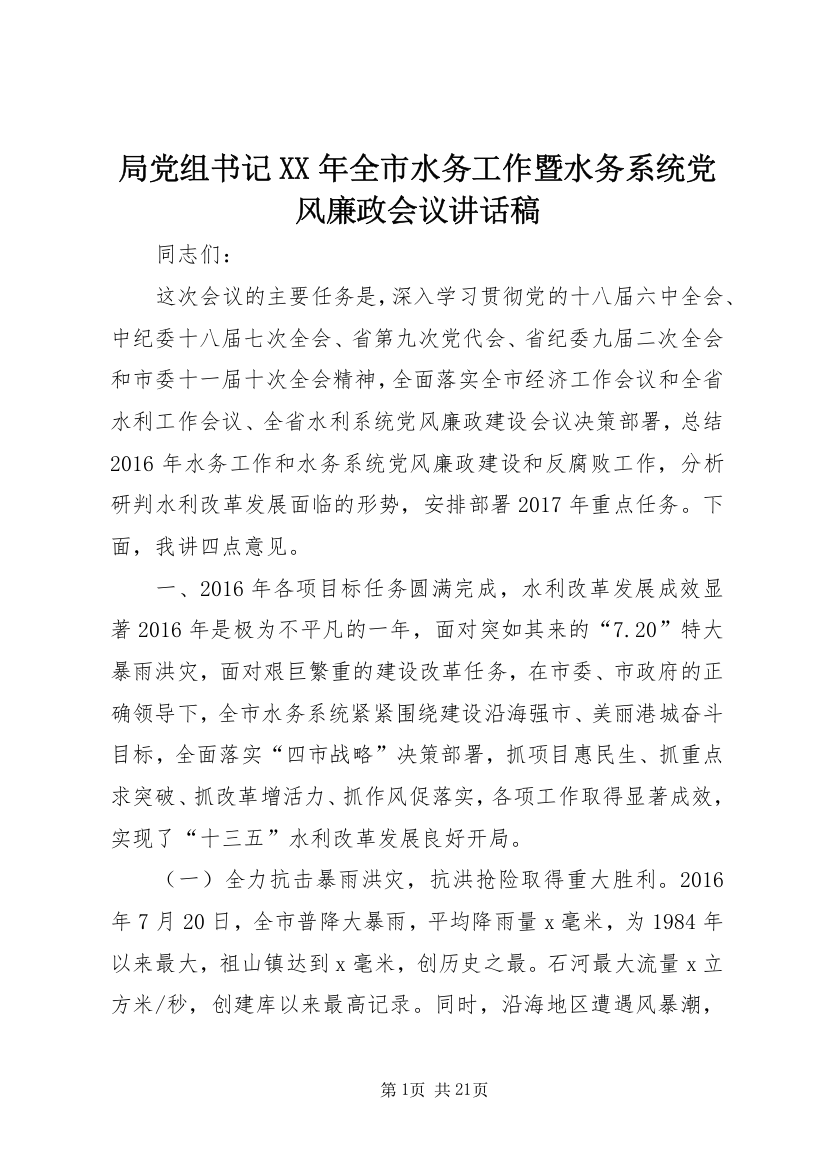 局党组书记XX年全市水务工作暨水务系统党风廉政会议讲话稿

同志们：

这次会议的主要任务是，深入学习贯彻党的十八届六中全会、中纪委十八届七次全会、省第九次党代会、省纪委九届二次全会和市委十一届十次全会精神，全面落实全市经济工作会议和全省水利工作会议、全省水利系统党风廉政建设会议决策部署，总结2016年水务工作和水务系统党风廉政建设和反腐败工作，分析研判水利改革发展面临的形势，安排部署2017年重点任务。下面，我讲四点意见。

一、2016年各项目标任务圆满完成，水利改革发展成效显著2016年是极为不平凡的一年，面对突如其来的“7.20”特大暴雨洪灾，面对艰巨繁重的建设改革任务，在市委、市政府的正确领导下，全市水务系统紧紧围绕建设沿海强市、美丽港城奋斗目标，全面落实“四市战略”决策部署，抓项目惠民生、抓重点求突破、抓改革增活力、抓作风促落实，各项工作取得显著成效，实现了“十三五”水利改革发展良好开局。

（一）全力抗击暴雨洪灾，抗洪抢险取得重大胜利。2016年7月20日，全市普降大暴雨，平均降雨量x毫米，为1984年以来最大，祖山镇达到x毫米，创历史之最。石河最大流量x立方米/秒，创建库以来最高记录。同时，沿海地区遭遇风暴潮，

第1页 共21页